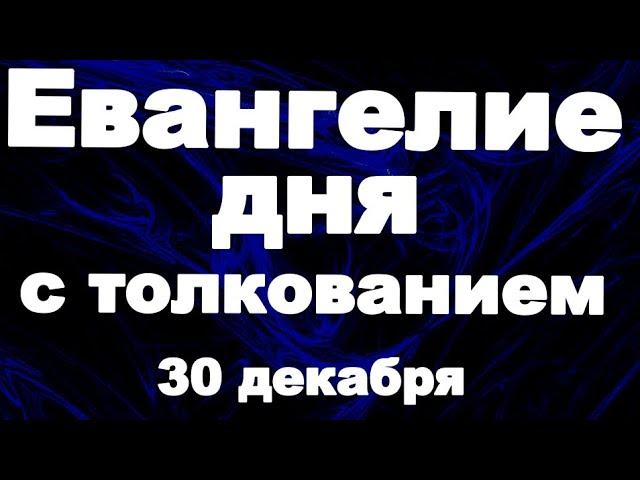 Евангелие дня с толкованием

30 декабря